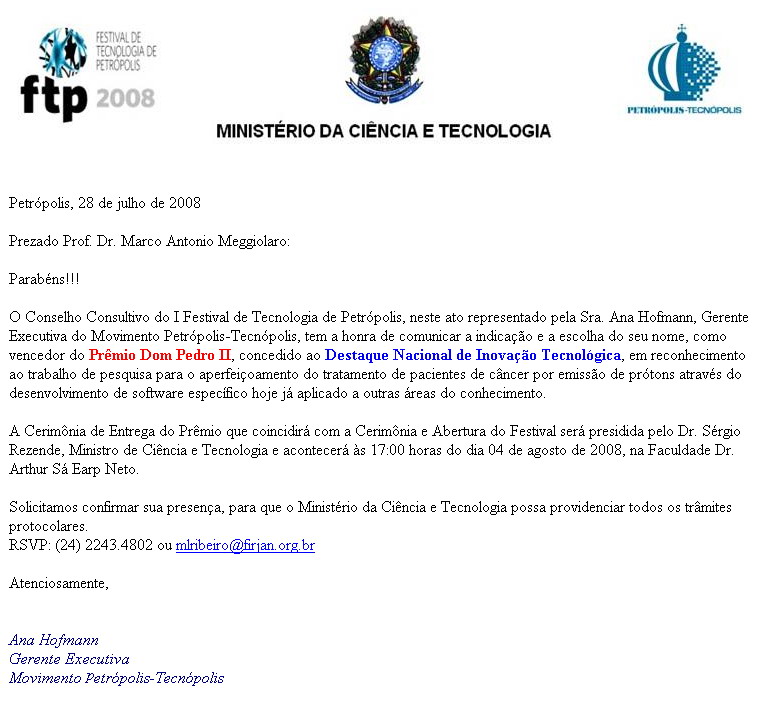 FESTIVAL DE TECNOLOGIA DE PETRÓPOLIS
ftp 2008

PETRÓPOLIS-TECNÓPOLIS

MINISTÉRIO DA CIÊNCIA E TECNOLOGIA

Petrópolis, 28 de julho de 2008

Prezado Prof. Dr. Marco Antonio Meggiolaro:

Parabéns!!!

O Conselho Consultivo do I Festival de Tecnologia de Petrópolis, neste ato representado pela Sra. Ana Hofmann, Gerente Executiva do Movimento Petrópolis-Tecnópolis, tem a honra de comunicar a indicação e a escolha do seu nome, como vencedor do Prêmio Dom Pedro II, concedido ao Destaque Nacional de Inovação Tecnológica, em reconhecimento ao trabalho de pesquisa para o aperfeiçoamento do tratamento de pacientes de câncer por emissão de prótons através do desenvolvimento de software específico hoje já aplicado a outras áreas do conhecimento.

A Cerimônia de Entrega do Prêmio que coincidirá com a Cerimônia e Abertura do Festival será presidida pelo Dr. Sérgio Rezende, Ministro de Ciência e Tecnologia e acontecerá às 17:00 horas do dia 04 de agosto de 2008, na Faculdade Dr. Arthur Sá Earp Neto.

Solicitamos confirmar sua presença, para que o Ministério da Ciência e Tecnologia possa providenciar todos os trâmites protocolares.
RSVP: (24) 2243.4802 ou mlribeiro@firjan.org.br

Atenciosamente,

Ana Hofmann
Gerente Executiva
Movimento Petrópolis-Tecnópolis